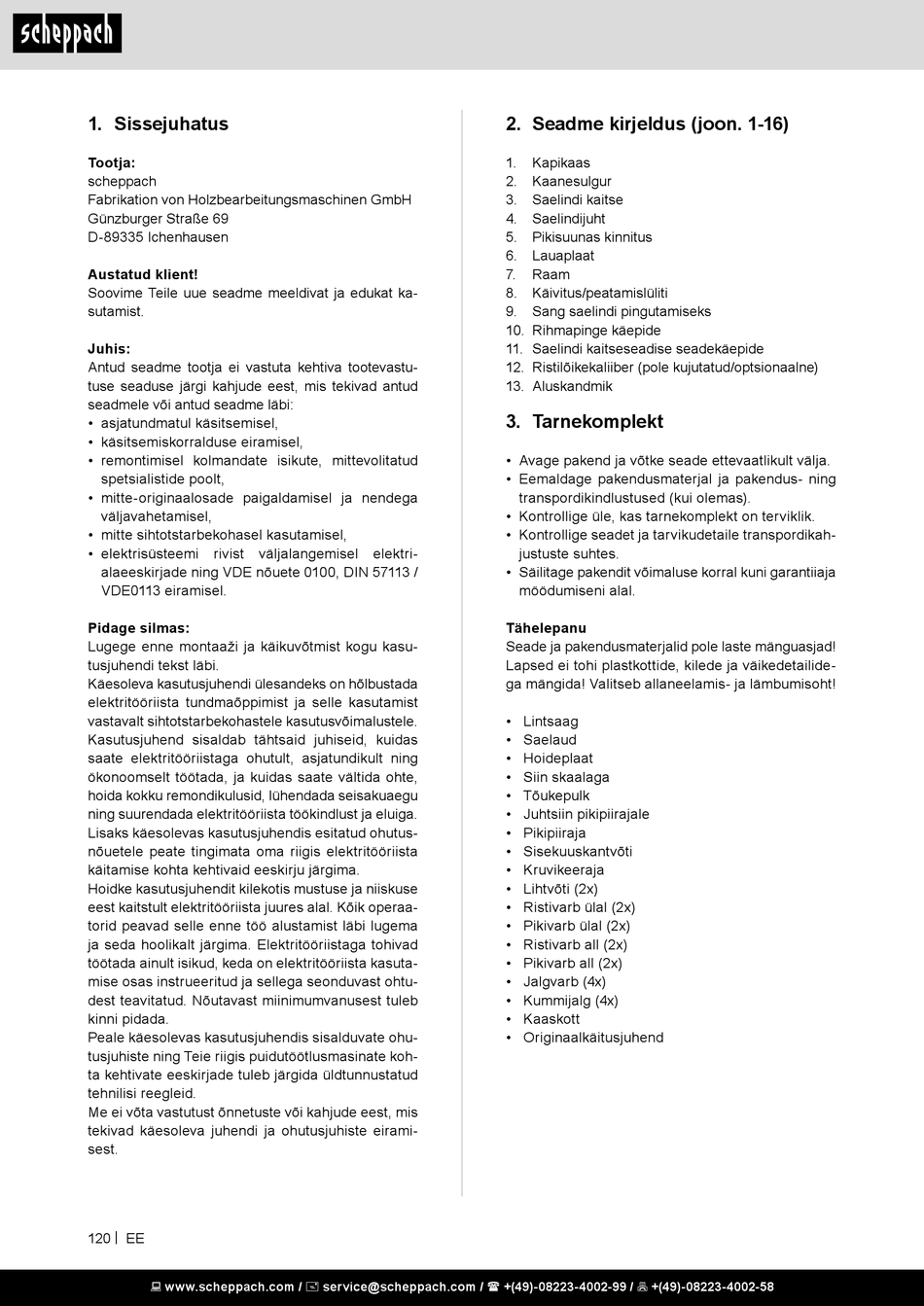 scheppach

1. Sissejuhatus

Tootja:
scheppach
Fabrikation von Holzbearbeitungsmaschinen GmbH
Günzburger Straße 69
D-89335 Ichenhausen

Austatud klient!
Soovime Teile uue seadme meeldivat ja edukat kasutamist.

Juhis:
Antud seadme tootja ei vastuta kehtiva tootevastutuse seaduse järgi kahjude eest, mis tekivad antud seadmele või antud seadme läbi:
• asjatundmatul käsitsemisel,
• käsitsemiskorralduse eiramisel,
• remontimisel kolmandate isikute, mittevolitatud spetsialistide poolt,
• mitte-originaalosade paigaldamisel ja nendega väljavahetamisel,
• mitte sihtotstarbekohasel kasutamisel,
• elektrisüsteemi rivist väljalangemisel elektrialaeeskirjade ning VDE nõuete 0100, DIN 57113 / VDE0113 eiramisel.

Pidage silmas:
Lugege enne montaaži ja käikuvõtmist kogu kasutusjuhendi tekst läbi.
Käesoleva kasutusjuhendi ülesandeks on hõlbustada elektritööriista tundmaõppimist ja selle kasutamist vastavalt sihtotstarbekohastele kasutusvõimalustele.
Kasutusjuhend sisaldab tähtsaid juhiseid, kuidas saate elektritööriistaga ohutult, asjatundikult ning ökonoomselt töötada, ja kuidas saate vältida ohte, hoida kokku remondikulusid, lühendada seisakuaegu ning suurendada elektritööriista töökindlust ja eluiga.
Lisaks käesolevas kasutusjuhendis esitatud ohutusnõuetele peate tingimata oma riigis elektritööriista käitamise kohta kehtivaid eeskirju järgima.
Hoidke kasutusjuhendit kilekotis mustuse ja niiskuse eest kaitstult elektritööriista juures alal. Kõik operaatorid peavad selle enne töö alustamist läbi lugema ja seda hoolikalt järgima. Elektritööriistaga tohivad töötada ainult isikud, keda on elektritööriista kasutamise osas instrueeritud ja sellega seonduvast ohtudest teavitatud. Nõutavast miinimumvanusest tuleb kinni pidada.
Peale käesolevas kasutusjuhendis sisalduvate ohutusjuhiste ning Teie riigis puidutöötlusmasinate kohta kehtivate eeskirjade tuleb järgida üldtunnustatud tehnilisi reegleid.
Me ei võta vastutust õnnetuste või kahjude eest, mis tekivad käesoleva juhendi ja ohutusjuhiste eiramisest.

2. Seadme kirjeldus (joon. 1-16)

1. Kapikaas
2. Kaanesulgur
3. Saelindi kaitse
4. Saelindijuht
5. Pikisuunas kinnitus
6. Lauaplaat
7. Raam
8. Käivitus/peatamislüliti
9. Sang saelindi pingutamiseks
10. Rihmapinge käepide
11. Saelindi kaitseseadise seadekäepide
12. Ristilõikekaliiber (pole kujutatud/optsionaalne)
13. Aluskandmik

3. Tarnekomplekt

• Avage pakend ja võtke seade ettevaatlikult välja.
• Eemaldage pakendusmaterjal ja pakendus- ning transpordikindlustused (kui olemas).
• Kontrollige üle, kas tarnekomplekt on terviklik.
• Kontrollige seadet ja tarvikudetaile transpordikahjustuste suhtes.
• Säilitage pakendit võimaluse korral kuni garantiiaja möödumiseni alal.

Tähelepanu
Seade ja pakendusmaterjalid pole laste mänguasjad! Lapsed ei tohi plastkottide, kilede ja väikedetailidega mängida! Valitseb allaneelamis- ja lämbumisoht!

• Lintsaag
• Saelaud
• Hoideplaat
• Siin skaalaga
• Tõukepulk
• Juhtsiin pikipiirajale
• Pikipiiraja
• Sisekuuskantvõti
• Kruvikeeraja
• Lihtvõti (2x)
• Ristivarb ülal (2x)
• Pikivarb ülal (2x)
• Ristivarb all (2x)
• Pikivarb all (2x)
• Jalgvarb (4x)
• Kummijalg (4x)
• Kaaskott
• Originaalkäitusjuhend

120 | EE

www.scheppach.com / service@scheppach.com / +(49)-08223-4002-99 / +(49)-08223-4002-58